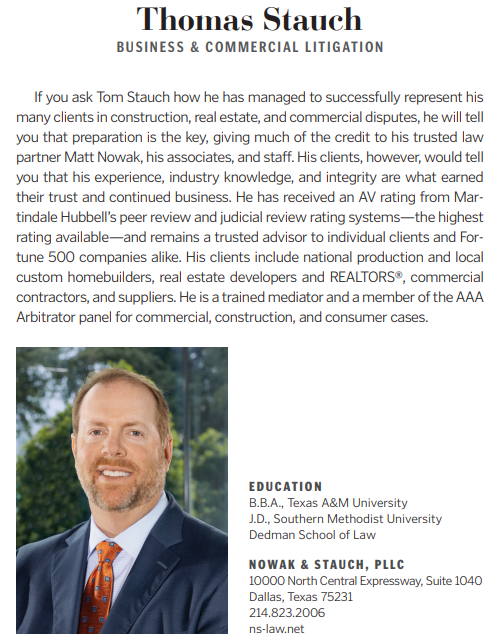 Thomas Stauch
BUSINESS & COMMERCIAL LITIGATION

If you ask Tom Stauch how he has managed to successfully represent his many clients in construction, real estate, and commercial disputes, he will tell you that preparation is the key, giving much of the credit to his trusted law partner Matt Nowak, his associates, and staff. His clients, however, would tell you that his experience, industry knowledge, and integrity are what earned their trust and continued business. He has received an AV rating from Martindale Hubbell's peer review and judicial review rating systems—the highest rating available—and remains a trusted advisor to individual clients and Fortune 500 companies alike. His clients include national production and local custom homebuilders, real estate developers and REALTORS®, commercial contractors, and suppliers. He is a trained mediator and a member of the AAA Arbitrator panel for commercial, construction, and consumer cases.

EDUCATION
B.B.A., Texas A&M University
J.D., Southern Methodist University
Dedman School of Law

NOWAK & STAUCH, PLLC
10000 North Central Expressway, Suite 1040
Dallas, Texas 75231
214.823.2006
ns-law.net